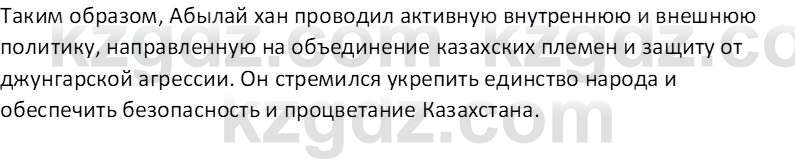 Таким образом, Абылай хан проводил активную внутреннюю и внешнюю политику, направленную на объединение казахских племен и защиту от джунгарской агрессии. Он стремился укрепить единство народа и обеспечить безопасность и процветание Казахстана.

kzgdz.com kzgdz.co
kzgdz.com